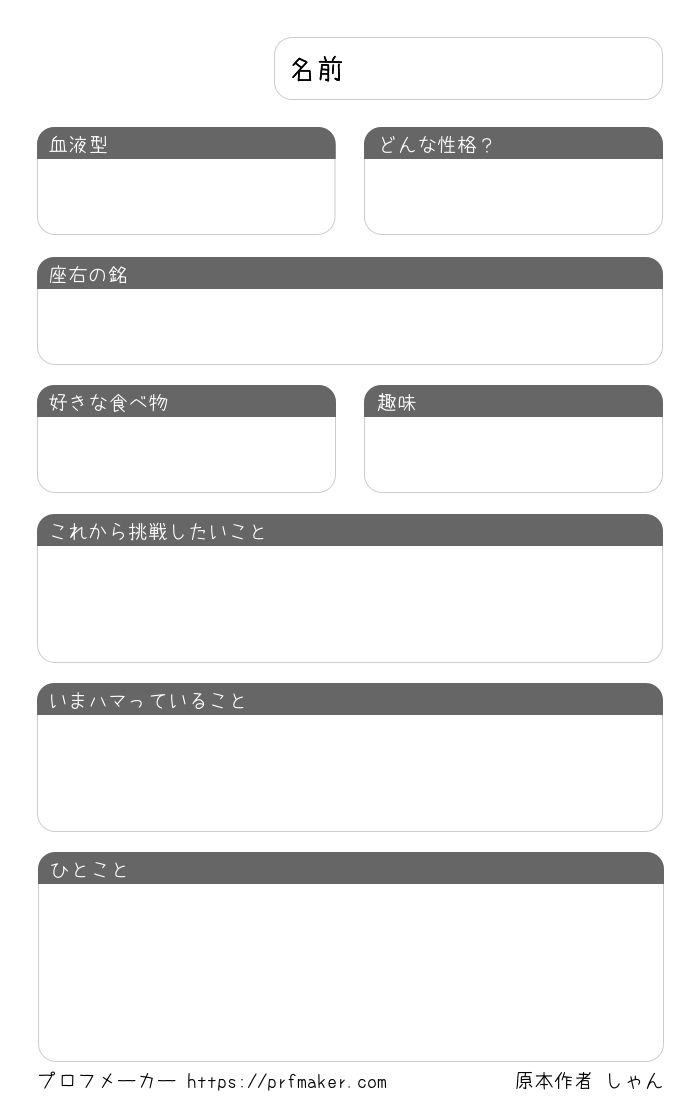 名前

血液型

どんな性格？

座右の銘

好きな食べ物

趣味

これから挑戦したいこと

いまハマっていること

ひとこと

プロフメーカー https://prfmaker.com

原本作者 しゃん